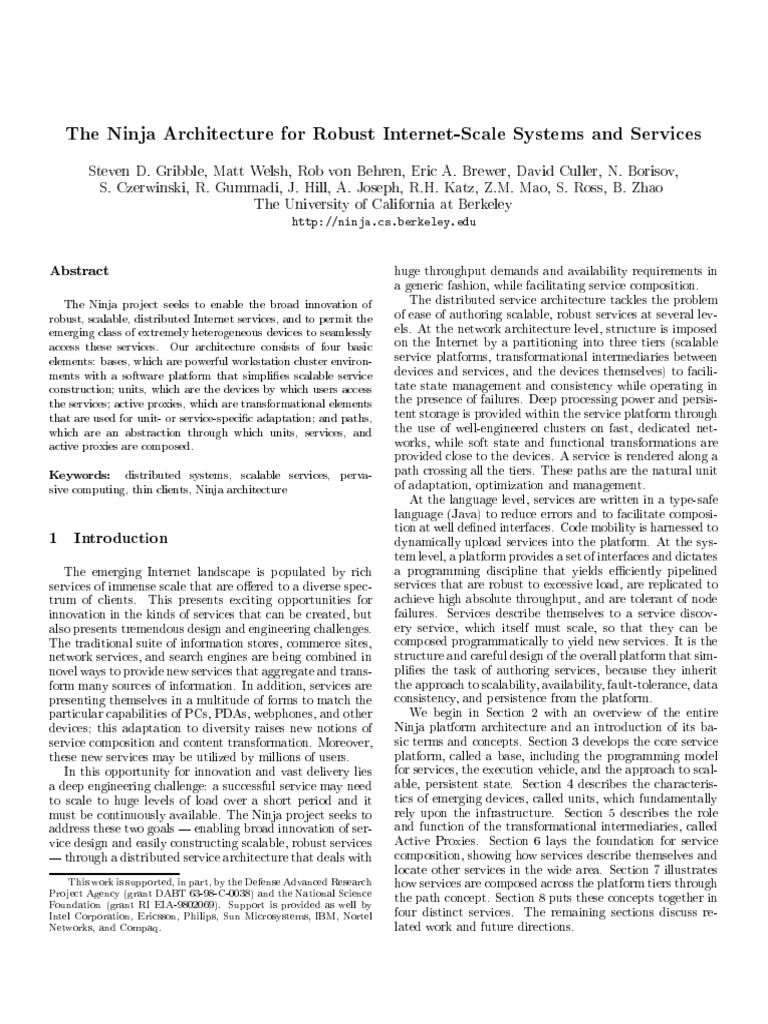 The Ninja Architecture for Robust Internet-Scale Systems and Services

Steven D. Gribble, Matt Welsh, Rob von Behren, Eric A. Brewer, David Culler, N. Borisov, S. Czerwinski, R. Gummadi, J. Hill, A. Joseph, R.H. Katz, Z.M. Mao, S. Ross, B. Zhao
The University of California at Berkeley
http://ninja.cs.berkeley.edu

Abstract

The Ninja project seeks to enable the broad innovation of robust, scalable, distributed Internet services, and to permit the emerging class of extremely heterogeneous devices to seamlessly access these services. Our architecture consists of four basic elements: bases, which are powerful workstation cluster environments with a software platform that simplifies scalable service construction; units, which are the devices by which users access the services; active proxies, which are transformational elements that are used for unit- or service-specific adaptation; and paths, which are an abstraction through which units, services, and active proxies are composed.

Keywords: distributed systems, scalable services, pervasive computing, thin clients, Ninja architecture

1 Introduction

The emerging Internet landscape is populated by rich services of immense scale that are offered to a diverse spectrum of clients. This presents exciting opportunities for innovation in the kinds of services that can be created, but also presents tremendous design and engineering challenges. The traditional suite of information stores, commerce sites, network services, and search engines are being combined in novel ways to provide new services that aggregate and transform many sources of information. In addition, services are presenting themselves in a multitude of forms to match the particular capabilities of PCs, PDAs, webphones, and other devices; this adaptation to diversity raises new notions of service composition and content transformation. Moreover, these new services may be utilized by millions of users.

In this opportunity for innovation and vast delivery lies a deep engineering challenge: a successful service may need to scale to huge levels of load over a short period and it must be continuously available. The Ninja project seeks to address these two goals — enabling broad innovation of service design and easily constructing scalable, robust services — through a distributed service architecture that deals with

This work is supported, in part, by the Defense Advanced Research Project Agency (grant DABT 63-98-C-0038) and the National Science Foundation (grant RI EIA-9802069). Support is provided as well by Intel Corporation, Ericsson, Philips, Sun Microsystems, IBM, Nortel Networks, and Compaq.

huge throughput demands and availability requirements in a generic fashion, while facilitating service composition.

The distributed service architecture tackles the problem of ease of authoring scalable, robust services at several levels. At the network architecture level, structure is imposed on the Internet by a partitioning into three tiers (scalable service platforms, transformational intermediaries between devices and services, and the devices themselves) to facilitate state management and consistency while operating in the presence of failures. Deep processing power and persistent storage is provided within the service platform through the use of well-engineered clusters on fast, dedicated networks, while soft state and functional transformations are provided close to the devices. A service is rendered along a path crossing all the tiers. These paths are the natural unit of adaptation, optimization and management.

At the language level, services are written in a type-safe language (Java) to reduce errors and to facilitate composition at well defined interfaces. Code mobility is harnessed to dynamically upload services into the platform. At the system level, a platform provides a set of interfaces and dictates a programming discipline that yields efficiently pipelined services that are robust to excessive load, are replicated to achieve high absolute throughput, and are tolerant of node failures. Services describe themselves to a service discovery service, which itself must scale, so that they can be composed programmatically to yield new services. It is the structure and careful design of the overall platform that simplifies the task of authoring services, because they inherit the approach to scalability, availability, fault-tolerance, data consistency, and persistence from the platform.

We begin in Section 2 with an overview of the entire Ninja platform architecture and an introduction of its basic terms and concepts. Section 3 develops the core service platform, called a base, including the programming model for services, the execution vehicle, and the approach to scalable, persistent state. Section 4 describes the characteristics of emerging devices, called units, which fundamentally rely upon the infrastructure. Section 5 describes the role and function of the transformational intermediaries, called Active Proxies. Section 6 lays the foundation for service composition, showing how services describe themselves and locate other services in the wide area. Section 7 illustrates how services are composed across the platform tiers through the path concept. Section 8 puts these concepts together in four distinct services. The remaining sections discuss related work and future directions.